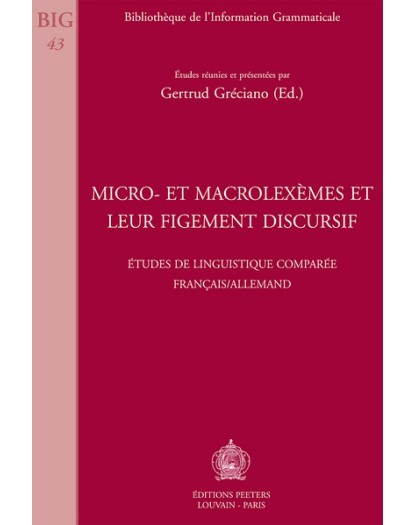 BIG
43

Bibliothèque de l'Information Grammaticale

Études réunies et présentées par
Gertrud Gréciano (Ed.)

MICRO- ET MACROLEXÈMES ET LEUR FIGEMENT DISCURSIF

ÉTUDES DE LINGUISTIQUE COMPARÉE FRANÇAIS/ALLEMAND

ÉDITIONS PEETERS
LOUVAIN - PARIS